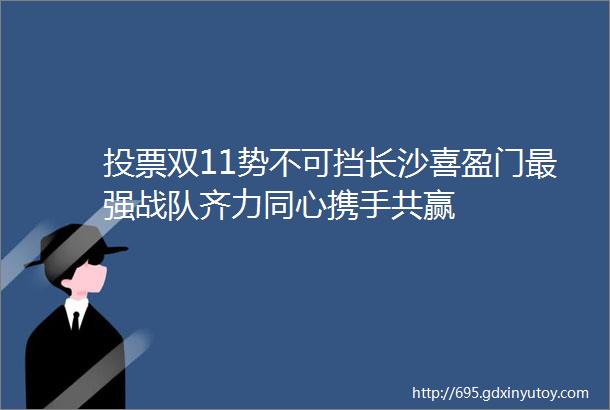 投票双11势不可挡长沙喜盈门最强战队齐力同心携手共赢

http://695.gdxinyutoy.com